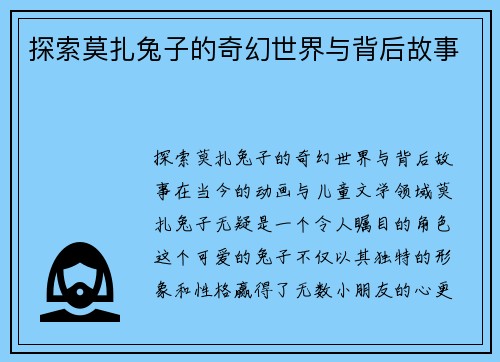 探索莫扎兔子的奇幻世界与背后故事

探索莫扎兔子的奇幻世界与背后故事在当今的动画与儿童文学领域莫扎兔子无疑是一个令人瞩目的角色这个可爱的兔子不仅以其独特的形象和性格赢得了无数小朋友的心更